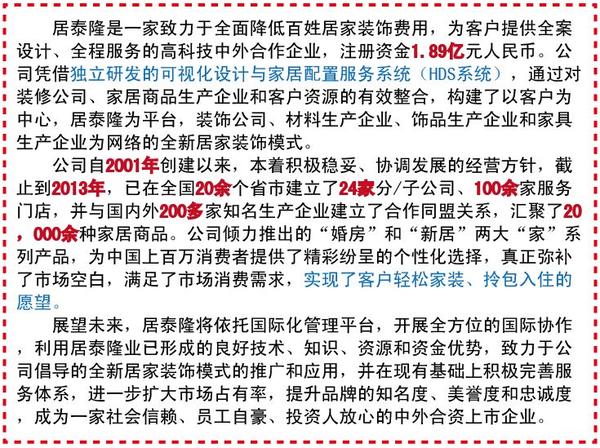 居泰隆是一家致力于全面降低百姓居家装饰费用，为客户提供全案设计、全程服务的高科技中外合作企业，注册资金1.89亿元人民币。公司凭借独立研发的可视化设计与家居配置服务系统（HDS系统），通过对装修公司、家居商品生产企业和客户资源的有效整合，构建了以客户为中心，居泰隆为平台，装饰公司、材料生产企业、饰品生产企业和家具生产企业为网络的全新居家装饰模式。

公司自2001年创建以来，本着积极稳妥、协调发展的经营方针，截止到2013年，已在全国20余个省市建立了24家分/子公司、100余家服务门店，并与国内外200多家知名生产企业建立了合作同盟关系，汇聚了20，000余种家居商品。公司倾力推出的“婚房”和“新居”两大“家”系列产品，为中国上百万消费者提供了精彩纷呈的个性化选择，真正弥补了市场空白，满足了市场消费需求，实现了客户轻松家装、拎包入住的愿望。

展望未来，居泰隆将依托国际化管理平台，开展全方位的国际协作，利用居泰隆业已形成的良好技术、知识、资源和资金优势，致力于公司倡导的全新居家装饰模式的推广和应用，并在现有基础上积极完善服务体系，进一步扩大市场占有率，提升品牌的知名度、美誉度和忠诚度，成为一家社会信赖、员工自豪、投资人放心的中外合资上市企业。